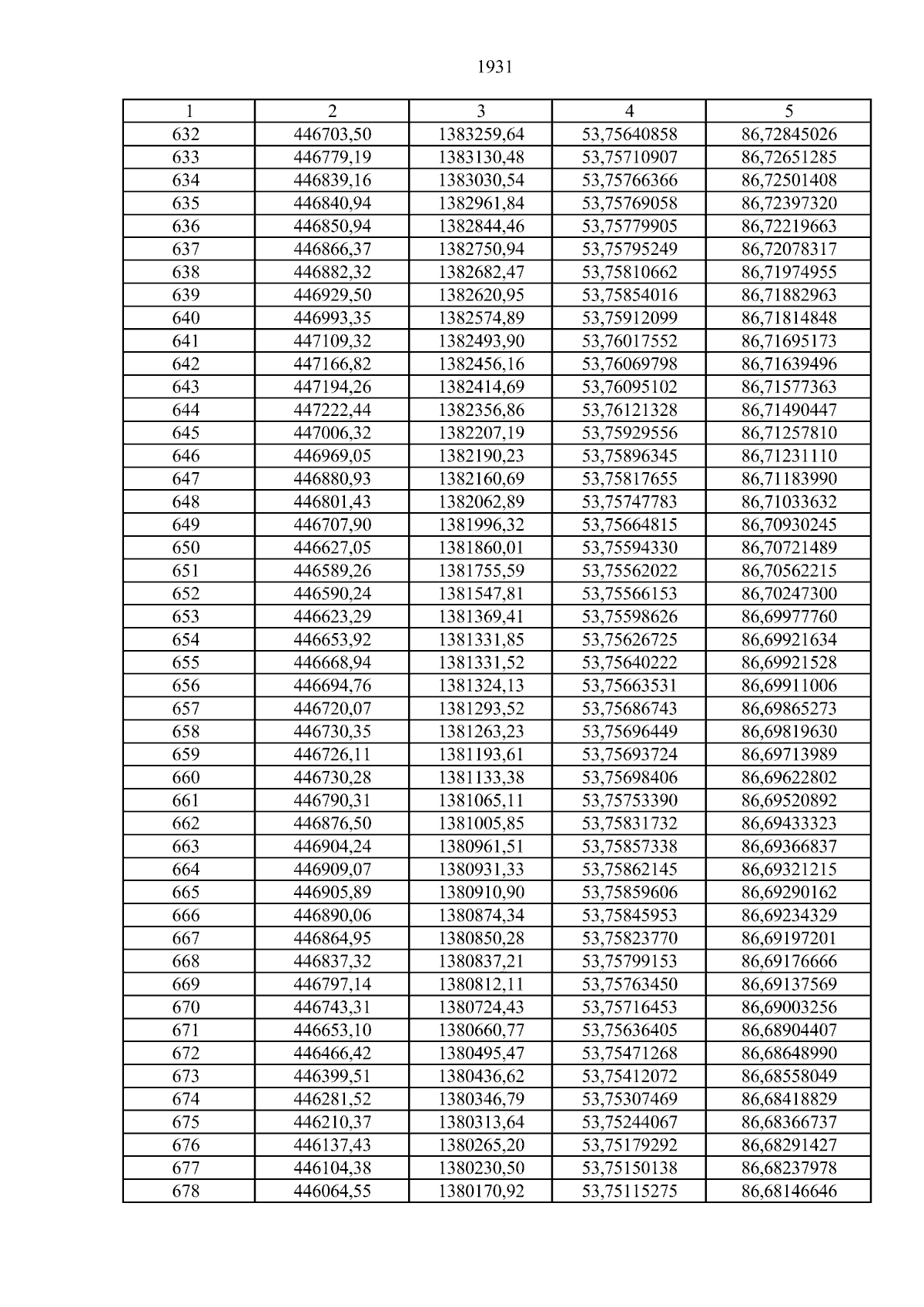 1931

| 1 | 2 | 3 | 4 | 5 |
|---|---|---|---|---|
| 632 | 446703,50 | 1383259,64 | 53,75640858 | 86,72845026 |
| 633 | 446779,19 | 1383130,48 | 53,75710907 | 86,72651285 |
| 634 | 446839,16 | 1383030,54 | 53,75766366 | 86,72501408 |
| 635 | 446840,94 | 1382961,84 | 53,75769058 | 86,72397320 |
| 636 | 446850,94 | 1382844,46 | 53,75779905 | 86,72219663 |
| 637 | 446866,37 | 1382750,94 | 53,75795249 | 86,72078317 |
| 638 | 446882,32 | 1382682,47 | 53,75810662 | 86,71974955 |
| 639 | 446929,50 | 1382620,95 | 53,75854016 | 86,71882963 |
| 640 | 446993,35 | 1382574,89 | 53,75912099 | 86,71814848 |
| 641 | 447109,32 | 1382493,90 | 53,76017552 | 86,71695173 |
| 642 | 447166,82 | 1382456,16 | 53,76069798 | 86,71639496 |
| 643 | 447194,26 | 1382414,69 | 53,76095102 | 86,71577363 |
| 644 | 447222,44 | 1382356,86 | 53,76121328 | 86,71490447 |
| 645 | 447006,32 | 1382207,19 | 53,75929556 | 86,71257810 |
| 646 | 446969,05 | 1382190,23 | 53,75896345 | 86,71231110 |
| 647 | 446880,93 | 1382160,69 | 53,75817655 | 86,71183990 |
| 648 | 446801,43 | 1382062,89 | 53,75747783 | 86,71033632 |
| 649 | 446707,90 | 1381996,32 | 53,75664815 | 86,70930245 |
| 650 | 446627,05 | 1381860,01 | 53,75594330 | 86,70721489 |
| 651 | 446589,26 | 1381755,59 | 53,75562022 | 86,70562215 |
| 652 | 446590,24 | 1381547,81 | 53,75566153 | 86,70247300 |
| 653 | 446623,29 | 1381369,41 | 53,75598626 | 86,69977760 |
| 654 | 446653,92 | 1381331,85 | 53,75626725 | 86,69921634 |
| 655 | 446668,94 | 1381331,52 | 53,75640222 | 86,69921528 |
| 656 | 446694,76 | 1381324,13 | 53,75663531 | 86,69911006 |
| 657 | 446720,07 | 1381293,52 | 53,75686743 | 86,69865273 |
| 658 | 446730,35 | 1381263,23 | 53,75696449 | 86,69819630 |
| 659 | 446726,11 | 1381193,61 | 53,75693724 | 86,69713989 |
| 660 | 446730,28 | 1381133,38 | 53,75698406 | 86,69622802 |
| 661 | 446790,31 | 1381065,11 | 53,75753390 | 86,69520892 |
| 662 | 446876,50 | 1381005,85 | 53,75831732 | 86,69433323 |
| 663 | 446904,24 | 1380961,51 | 53,75857338 | 86,69366837 |
| 664 | 446909,07 | 1380931,33 | 53,75862145 | 86,69321215 |
| 665 | 446905,89 | 1380910,90 | 53,75859606 | 86,69290162 |
| 666 | 446890,06 | 1380874,34 | 53,75845953 | 86,69234329 |
| 667 | 446864,95 | 1380850,28 | 53,75823770 | 86,69197201 |
| 668 | 446837,32 | 1380837,21 | 53,75799153 | 86,69176666 |
| 669 | 446797,14 | 1380812,11 | 53,75763450 | 86,69137569 |
| 670 | 446743,31 | 1380724,43 | 53,75716453 | 86,69003256 |
| 671 | 446653,10 | 1380660,77 | 53,75636405 | 86,68904407 |
| 672 | 446466,42 | 1380495,47 | 53,75471268 | 86,68648990 |
| 673 | 446399,51 | 1380436,62 | 53,75412072 | 86,68558049 |
| 674 | 446281,52 | 1380346,79 | 53,75307469 | 86,68418829 |
| 675 | 446210,37 | 1380313,64 | 53,75244067 | 86,68366737 |
| 676 | 446137,43 | 1380265,20 | 53,75179292 | 86,68291427 |
| 677 | 446104,38 | 1380230,50 | 53,75150138 | 86,68237978 |
| 678 | 446064,55 | 1380170,92 | 53,75115275 | 86,68146646 |